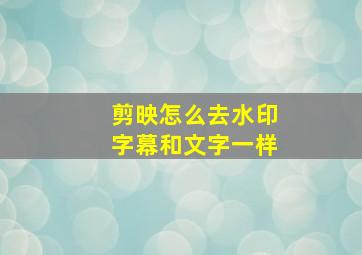 剪映怎么去水印
字幕和文字一样